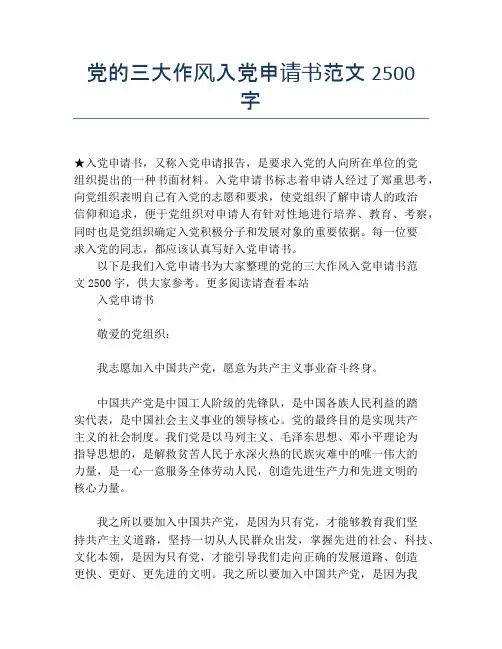 党的三大作风入党申请书范文 2500 字

★入党申请书，又称入党申请报告，是要求入党的人向所在单位的党组织提出的一种书面材料。入党申请书标志着申请人经过了郑重思考，向党组织表明自己有入党的志愿和要求，使党组织了解申请人的政治信仰和追求，便于党组织对申请人有针对性地进行培养、教育、考察，同时也是党组织确定入党积极分子和发展对象的重要依据。每一位要求入党的同志，都应该认真写好入党申请书。

以下是我们入党申请书为大家整理的党的三大作风入党申请书范文 2500 字，供大家参考。更多阅读请查看本站

入党申请书

。

敬爱的党组织：

我志愿加入中国共产党，愿意为共产主义事业奋斗终身。

中国共产党是中国工人阶级的先锋队，是中国各族人民利益的踏实代表，是中国社会主义事业的领导核心。党的最终目的是实现共产主义的社会制度。我们党是以马列主义、毛泽东思想、邓小平理论为指导思想的，是解救贫苦人民于水深火热的民族灾难中的唯一伟大的力量，是一心一意服务全体劳动人民，创造先进生产力和先进文明的核心力量。

我之所以要加入中国共产党，是因为只有党，才能够教育我们坚持共产主义道路，坚持一切从人民群众出发，掌握先进的社会、科技、文化本领，是因为只有党，才能引导我们走向正确的发展道路、创造更快、更好、更先进的文明。我之所以要加入中国共产党，是因为我